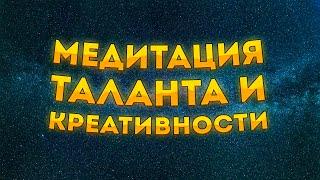 МЕДИТАЦИЯ
ТАЛАНТА И
КРЕАТИВНОСТИ